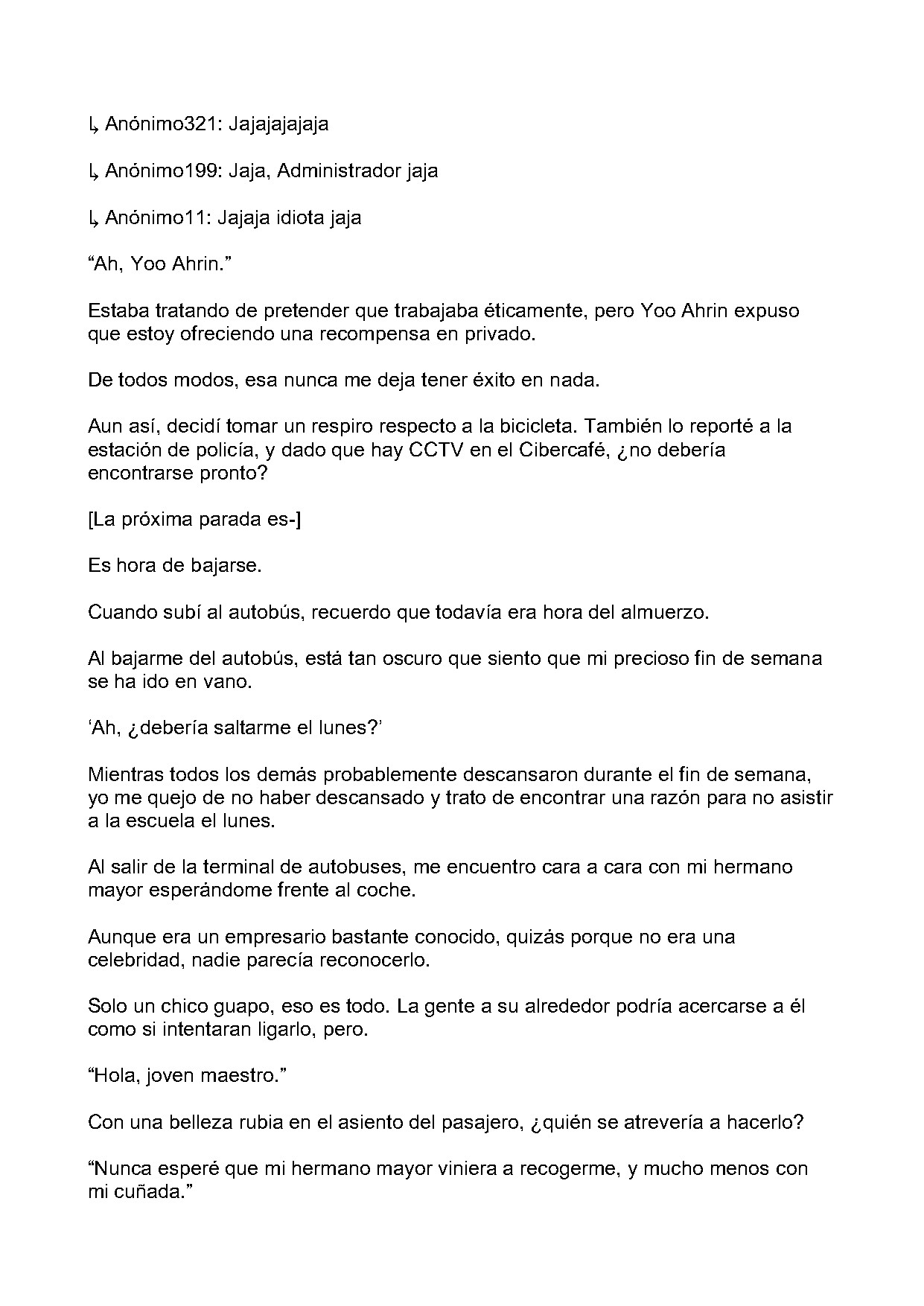 ↳ Anónimo321: Jajajajajaja

↳ Anónimo199: Jaja, Administrador jaja

↳ Anónimo11: Jajaja idiota jaja

“Ah, Yoo Ahrin.”

Estaba tratando de pretender que trabajaba éticamente, pero Yoo Ahrin expuso que estoy ofreciendo una recompensa en privado.

De todos modos, esa nunca me deja tener éxito en nada.

Aun así, decidí tomar un respiro respecto a la bicicleta. También lo reporté a la estación de policía, y dado que hay CCTV en el Cibercafé, ¿no debería encontrarse pronto?

[La próxima parada es-]

Es hora de bajarse.

Cuando subí al autobús, recuerdo que todavía era hora del almuerzo.

Al bajarme del autobús, está tan oscuro que siento que mi precioso fin de semana se ha ido en vano.

‘Ah, ¿debería saltarme el lunes?’

Mientras todos los demás probablemente descansaron durante el fin de semana, yo me quejo de no haber descansado y trato de encontrar una razón para no asistir a la escuela el lunes.

Al salir de la terminal de autobuses, me encuentro cara a cara con mi hermano mayor esperándome frente al coche.

Aunque era un empresario bastante conocido, quizás porque no era una celebridad, nadie parecía reconocerlo.

Solo un chico guapo, eso es todo. La gente a su alrededor podría acercarse a él como si intentaran ligarlo, pero.

“Hola, joven maestro.”

Con una belleza rubia en el asiento del pasajero, ¿quién se atrevería a hacerlo?

“Nunca esperé que mi hermano mayor viniera a recogerme, y mucho menos con mi cuñada.”